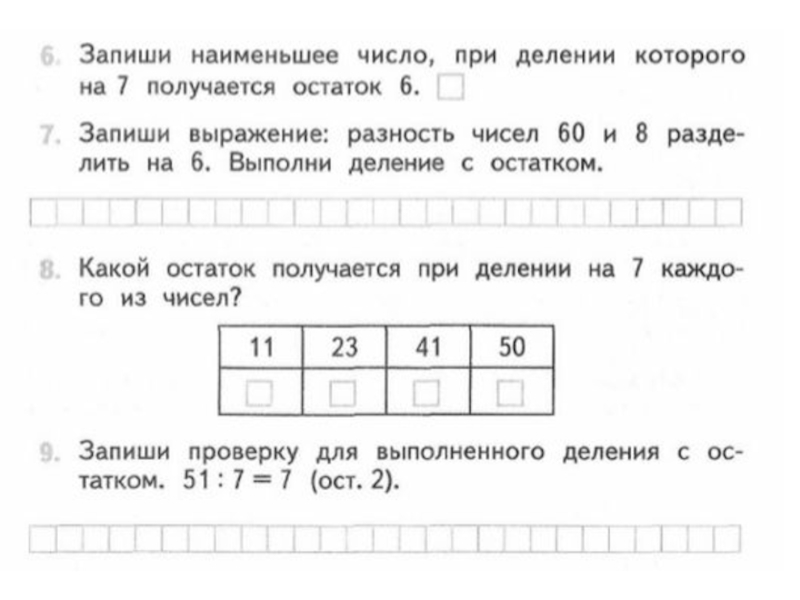 6. Запиши наименьшее число, при делении которого на 7 получается остаток 6.

7. Запиши выражение: разность чисел 60 и 8 разделить на 6. Выполни деление с остатком.

8. Какой остаток получается при делении на 7 каждого из чисел?

| 11 | 23 | 41 | 50 |
|---|---|---|---|
|  |  |  |  |

9. Запиши проверку для выполненного деления с остатком. $51 : 7 = 7$ (ост. 2).